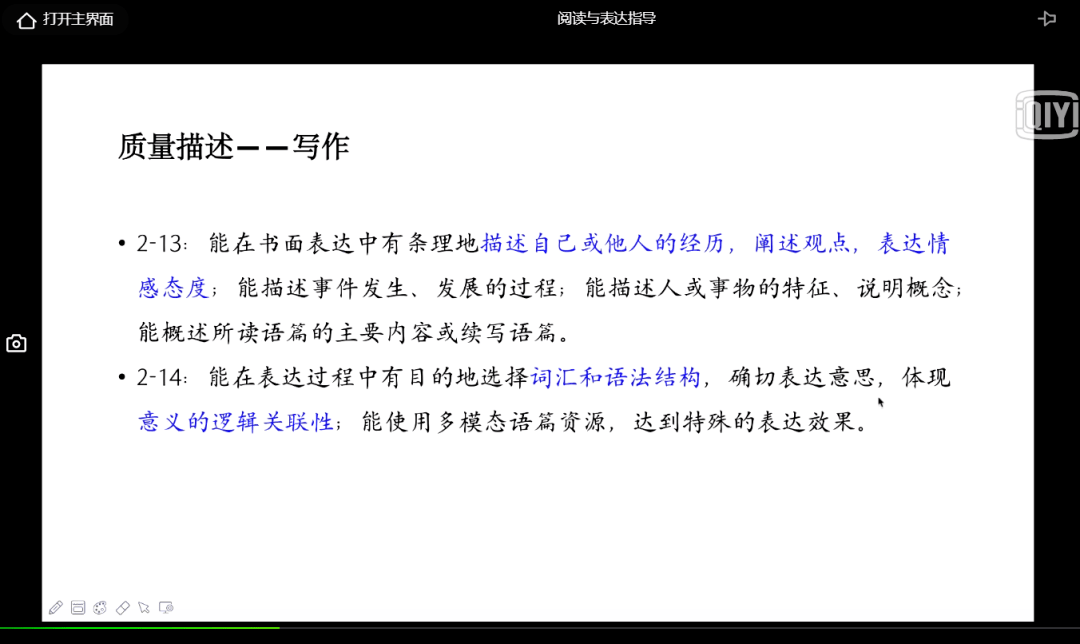 打开主界面

阅读与表达指导

iQIYI

质量描述——写作

• 2-13：能在书面表达中有条理地描述自己或他人的经历，阐述观点，表达情感态度；能描述事件发生、发展的过程；能描述人或事物的特征、说明概念；能概述所读语篇的主要内容或续写语篇。

• 2-14：能在表达过程中有目的地选择词汇和语法结构，确切表达意思，体现意义的逻辑关联性；能使用多模态语篇资源，达到特殊的表达效果。